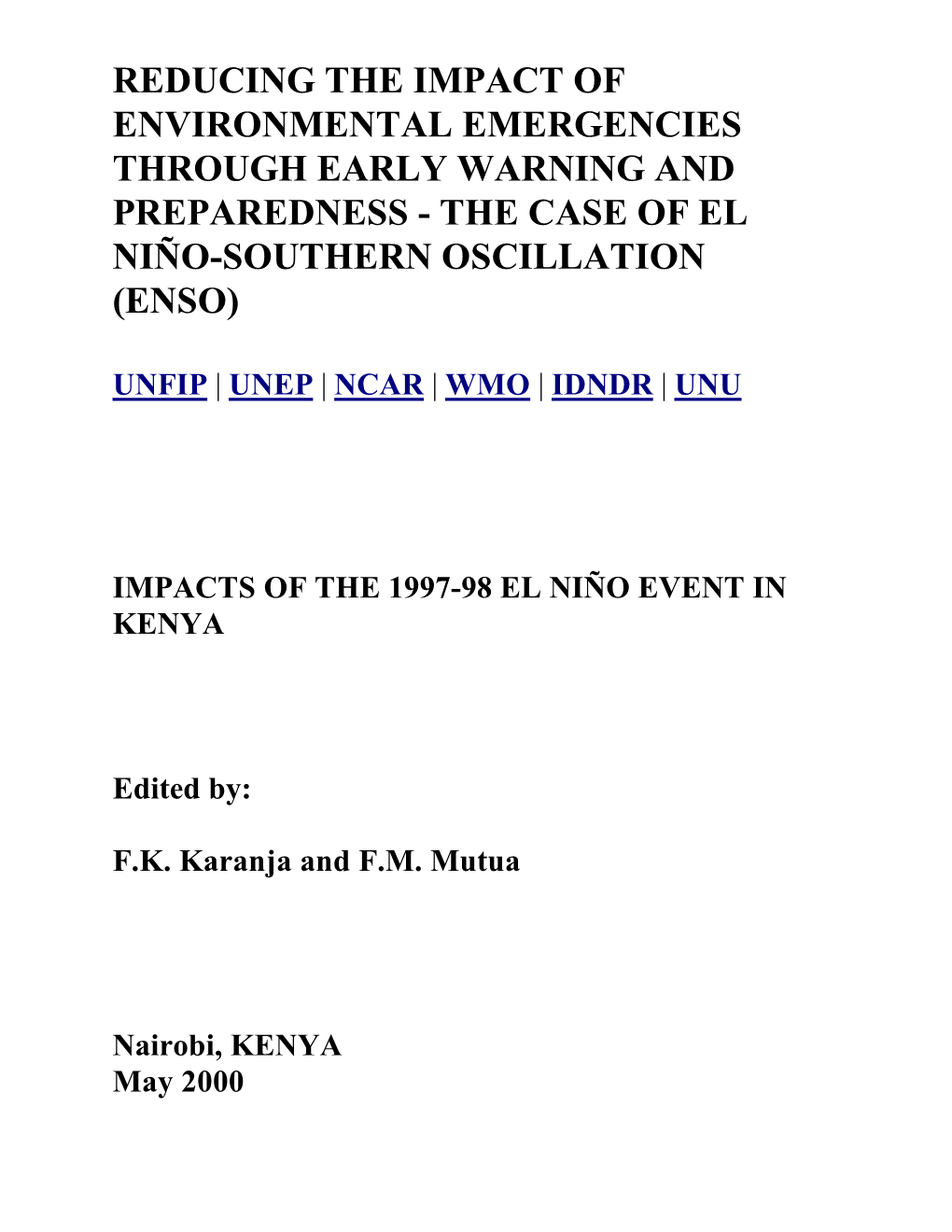 REDUCING THE IMPACT OF ENVIRONMENTAL EMERGENCIES THROUGH EARLY WARNING AND PREPAREDNESS - THE CASE OF EL NIÑO-SOUTHERN OSCILLATION (ENSO)

UNFIP | UNEP | NCAR | WMO | IDNDR | UNU

IMPACTS OF THE 1997-98 EL NIÑO EVENT IN KENYA

Edited by:

F.K. Karanja and F.M. Mutua

Nairobi, KENYA
May 2000